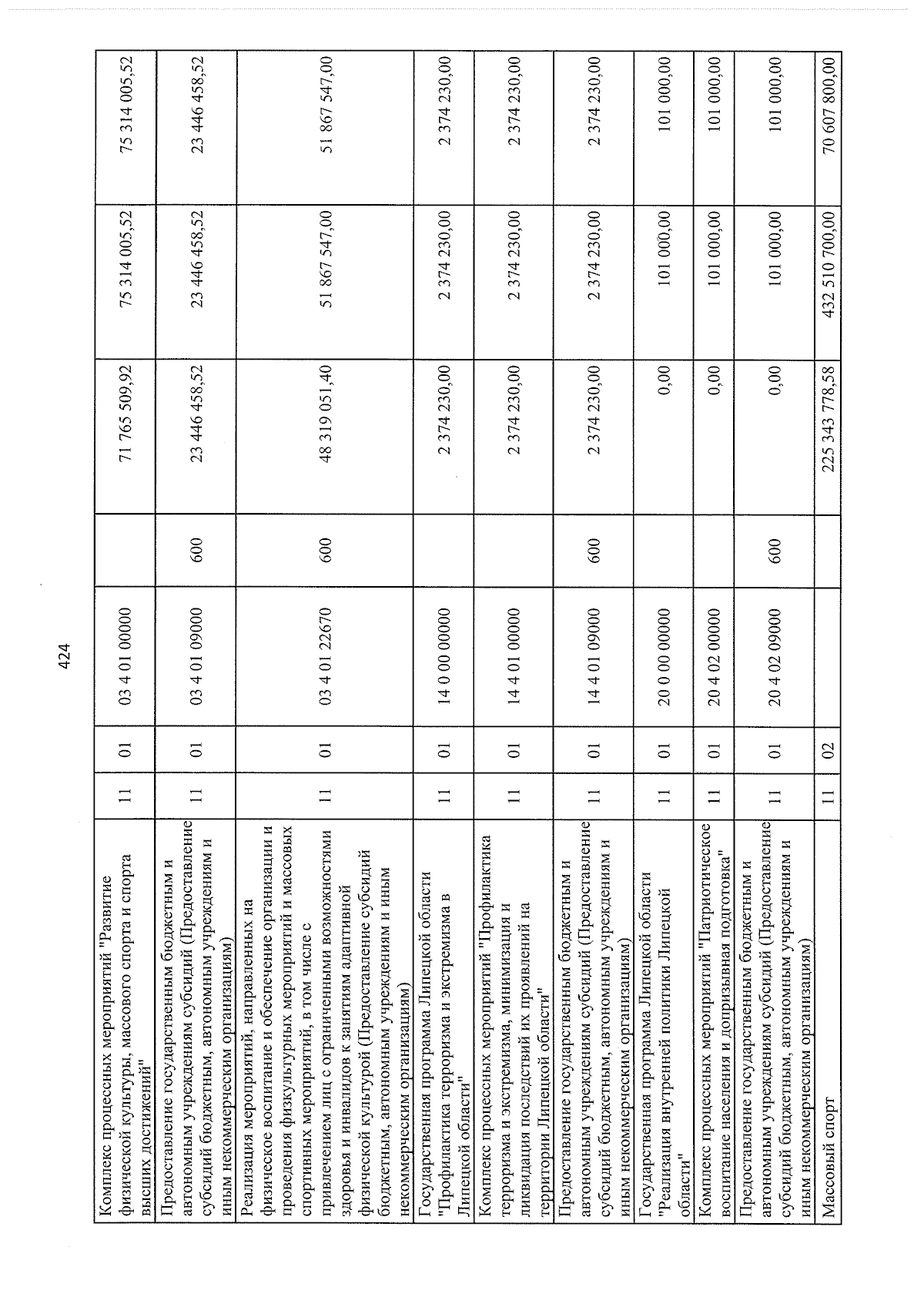 424

| Комплекс процессных мероприятий "Развитие физической культуры, массового спорта и спорта высших достижений" | 11 | 01 | 03 4 01 00000 | | 71 765 509,92 | 75 314 005,52 | 75 314 005,52 |
|---|---|---|---|---|---|---|---|
| Предоставление государственным бюджетным и автономным учреждениям субсидий (Предоставление субсидий бюджетным, автономным учреждениям и иным некоммерческим организациям) | 11 | 01 | 03 4 01 09000 | 600 | 23 446 458,52 | 23 446 458,52 | 23 446 458,52 |
| Реализация мероприятий, направленных на физическое воспитание и обеспечение организации и проведения физкультурных мероприятий и массовых спортивных мероприятий, в том числе с привлечением лиц с ограниченными возможностями здоровья и инвалидов к занятиям адаптивной физической культурой (Предоставление субсидий бюджетным, автономным учреждениям и иным некоммерческим организациям) | 11 | 01 | 03 4 01 22670 | 600 | 48 319 051,40 | 51 867 547,00 | 51 867 547,00 |
| Государственная программа Липецкой области "Профилактика терроризма и экстремизма в Липецкой области" | 11 | 01 | 14 0 00 00000 | | 2 374 230,00 | 2 374 230,00 | 2 374 230,00 |
| Комплекс процессных мероприятий "Профилактика терроризма и экстремизма, минимизация и ликвидация последствий их проявлений на территории Липецкой области" | 11 | 01 | 14 4 01 00000 | | 2 374 230,00 | 2 374 230,00 | 2 374 230,00 |
| Предоставление государственным бюджетным и автономным учреждениям субсидий (Предоставление субсидий бюджетным, автономным учреждениям и иным некоммерческим организациям) | 11 | 01 | 14 4 01 09000 | 600 | 2 374 230,00 | 2 374 230,00 | 2 374 230,00 |
| Государственная программа Липецкой области "Реализация внутренней политики Липецкой области" | 11 | 01 | 20 0 00 00000 | | 0,00 | 101 000,00 | 101 000,00 |
| Комплекс процессных мероприятий "Патриотическое воспитание населения и допризывная подготовка" | 11 | 01 | 20 4 02 00000 | | 0,00 | 101 000,00 | 101 000,00 |
| Предоставление государственным бюджетным и автономным учреждениям субсидий (Предоставление субсидий бюджетным, автономным учреждениям и иным некоммерческим организациям) | 11 | 01 | 20 4 02 09000 | 600 | 0,00 | 101 000,00 | 101 000,00 |
| Массовый спорт | 11 | 02 | | | 225 343 778,58 | 432 510 700,00 | 70 607 800,00 |